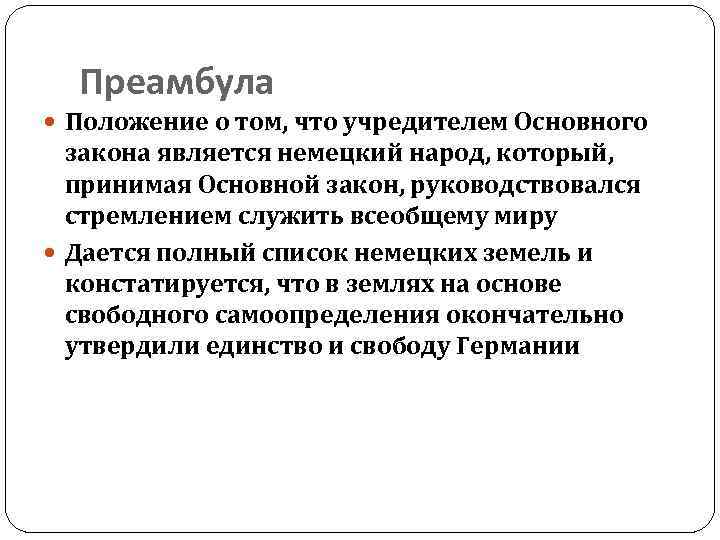 Преамбула

Положение о том, что учредителем Основного закона является немецкий народ, который, принимая Основной закон, руководствовался стремлением служить всеобщему миру

Дается полный список немецких земель и констатируется, что в землях на основе свободного самоопределения окончательно утвердили единство и свободу Германии